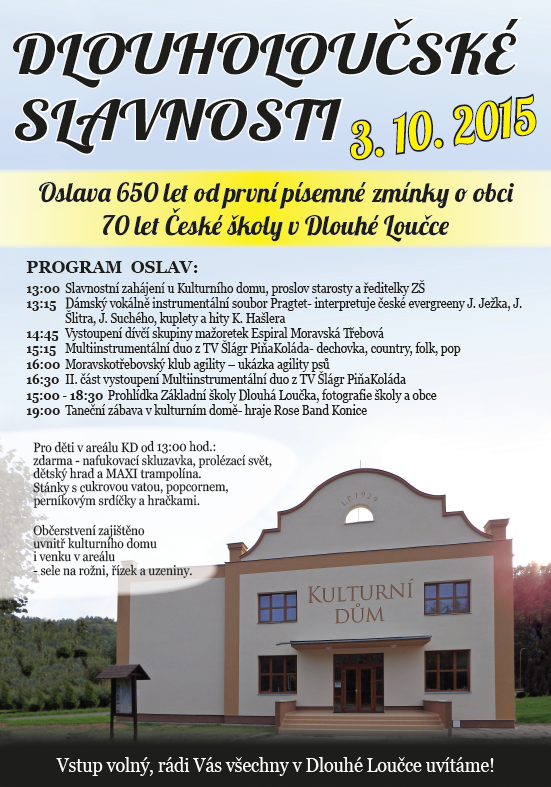 DLOUHOLOUČSKÉ SLAVNOSTI 3. 10. 2015

Oslava 650 let od první písemné zmínky o obci
70 let České školy v Dlouhé Loučce

PROGRAM OSLAV:
13:00 Slavnostní zahájení u Kulturního domu, proslov starosty a ředitelky ZŠ
13:15 Dámský vokálně instrumentální soubor Pragtet- interpretuje české evergreeny J. Ježka, J. Šlitra, J. Suchého, kuplety a hity K. Hašlera
14:45 Vystoupení dívčí skupiny mažoretek Espiral Moravská Třebová
15:15 Multiinstrumentální duo z TV Šlágr PiňaKoláda- dechovka, country, folk, pop
16:00 Moravskotřebovský klub agility – ukázka agility psů
16:30 II. část vystoupení Multiinstrumentální duo z TV Šlágr PiňaKoláda
15:00 - 18:30 Prohlídka Základní školy Dlouhá Loučka, fotografie školy a obce
19:00 Taneční zábava v kulturním domě- hraje Rose Band Konice

Pro děti v areálu KD od 13:00 hod.: zdarma - nafukovací skluzavka, prolézací svět, dětský hrad a MAXI trampolína. Stánky s cukrovou vatou, popcornem, perníkovým srdíčky a hračkami.

Občerstvení zajištěno uvnitř kulturního domu i venku v areálu - sele na rožni, řízek a uzeniny.

L.P. 1929

KULTURNÍ DŮM

Vstup volný, rádi Vás všechny v Dlouhé Loučce uvítáme!